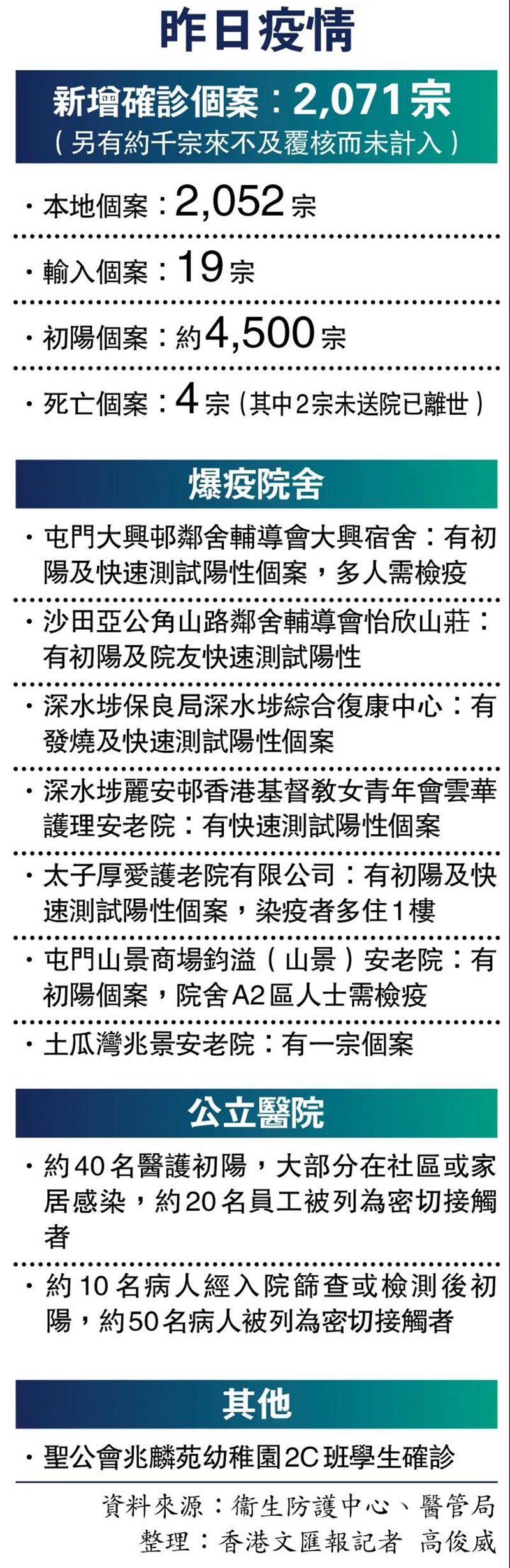 昨日疫情

新增確診個案：2,071宗
（另有約千宗來不及覆核而未計入）

・本地個案：2,052宗

・輸入個案：19宗

・初陽個案：約4,500宗

・死亡個案：4宗（其中2宗未送院已離世）

爆疫院舍

・屯門大興邨鄰舍輔導會大興宿舍：有初陽及快速測試陽性個案，多人需檢疫

・沙田亞公角山路鄰舍輔導會怡欣山莊：有初陽及院友快速測試陽性

・深水埗保良局深水埗綜合復康中心：有發燒及快速測試陽性個案

・深水埗麗安邨香港基督教女青年會雲華護理安老院：有快速測試陽性個案

・太子厚愛護老院有限公司：有初陽及快速測試陽性個案，染疫者多住1樓

・屯門山景商場鈞溢（山景）安老院：有初陽個案，院舍A2區人士需檢疫

・土瓜灣兆景安老院：有一宗個案

公立醫院

・約40名醫護初陽，大部分在社區或家居感染，約20名員工被列為密切接觸者

・約10名病人經入院篩查或檢測後初陽，約50名病人被列為密切接觸者

其他

・聖公會兆麟苑幼稚園2C班學生確診

資料來源：衞生防護中心、醫管局
整理：香港文匯報記者 高俊威